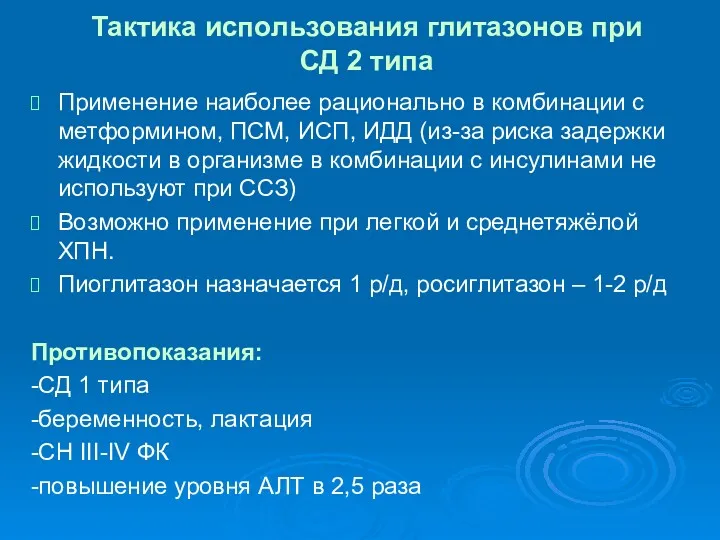 Тактика использования глитазонов при СД 2 типа

Применение наиболее рационально в комбинации с метформином, ПСМ, ИСП, ИДД (из-за риска задержки жидкости в организме в комбинации с инсулинами не используют при ССЗ)

Возможно применение при легкой и среднетяжёлой ХПН.

Пиоглитазон назначается 1 р/д, росиглитазон – 1-2 р/д

Противопоказания:
-СД 1 типа
-беременность, лактация
-СН III-IV ФК
-повышение уровня АЛТ в 2,5 раза